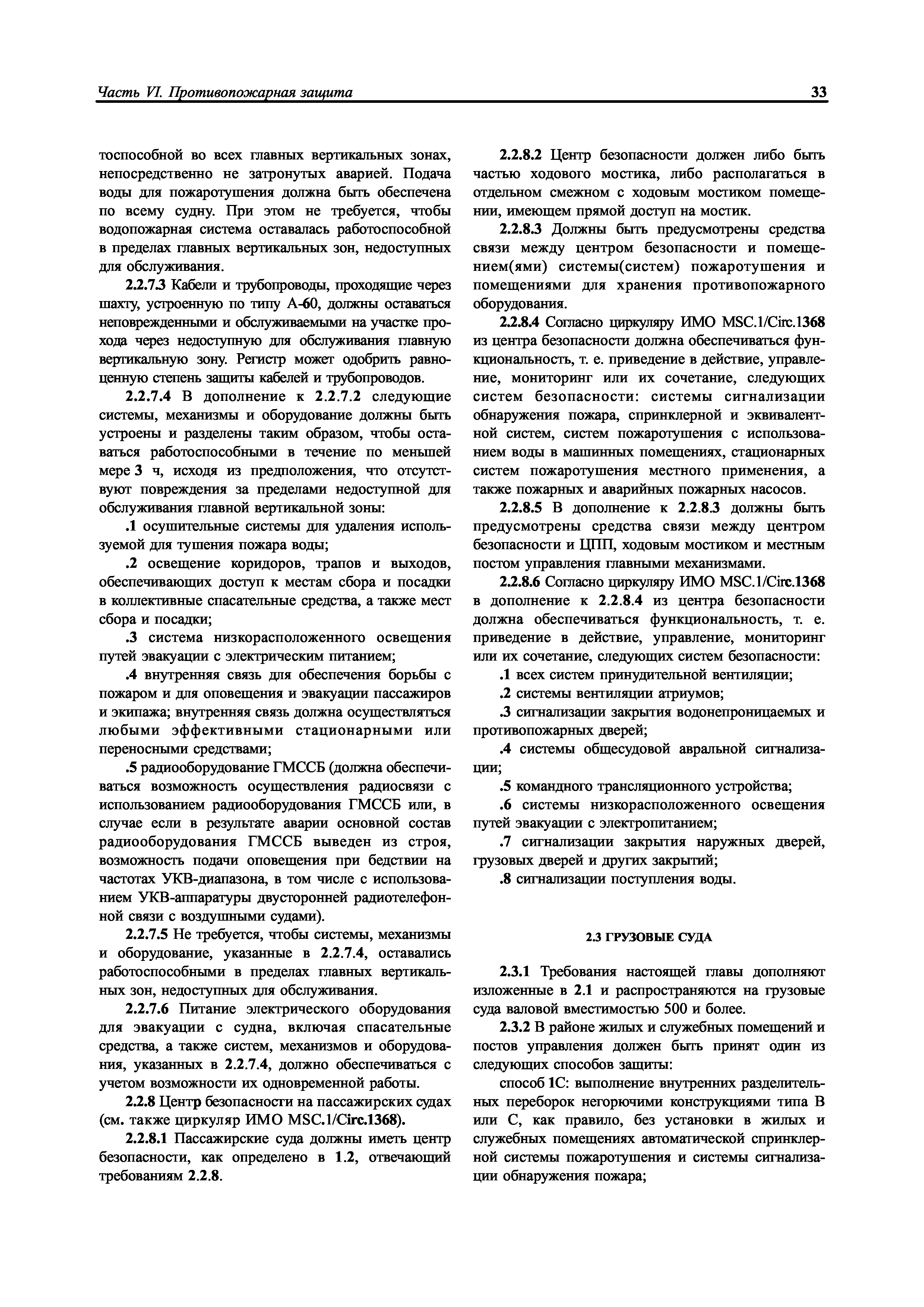 Часть VI. Противопожарная защита

33

тоспособной во всех главных вертикальных зонах, непосредственно не затронутых аварией. Подача воды для пожаротушения должна быть обеспечена по всему судну. При этом не требуется, чтобы водопожарная система оставалась работоспособной в пределах главных вертикальных зон, недоступных для обслуживания.

2.2.7.3 Кабели и трубопроводы, проходящие через шахту, устроенную по типу А-60, должны оставаться неповрежденными и обслуживаемыми на участке прохода через недоступную для обслуживания главную вертикальную зону. Регистр может одобрить равноценную степень защиты кабелей и трубопроводов.

2.2.7.4 В дополнение к 2.2.7.2 следующие системы, механизмы и оборудование должны быть устроены и разделены таким образом, чтобы оставаться работоспособными в течение по меньшей мере 3 ч, исходя из предположения, что отсутствуют повреждения за пределами недоступной для обслуживания главной вертикальной зоны:

.1 осушительные системы для удаления используемой для тушения пожара воды;

.2 освещение коридоров, трапов и выходов, обеспечивающих доступ к местам сбора и посадки в коллективные спасательные средства, а также мест сбора и посадки;

.3 система низкорасположенного освещения путей эвакуации с электрическим питанием;

.4 внутренняя связь для обеспечения борьбы с пожаром и для оповещения и эвакуации пассажиров и экипажа; внутренняя связь должна осуществляться любыми эффективными стационарными или переносными средствами;

.5 радиооборудование ГМССБ (должна обеспечиваться возможность осуществления радиосвязи с использованием радиооборудования ГМССБ или, в случае если в результате аварии основной состав радиооборудования ГМССБ выведен из строя, возможность подачи оповещения при бедствии на частотах УКВ-диапазона, в том числе с использованием УКВ-аппаратуры двусторонней радиотелефонной связи с воздушными судами).

2.2.7.5 Не требуется, чтобы системы, механизмы и оборудование, указанные в 2.2.7.4, оставались работоспособными в пределах главных вертикальных зон, недоступных для обслуживания.

2.2.7.6 Питание электрического оборудования для эвакуации с судна, включая спасательные средства, а также систем, механизмов и оборудования, указанных в 2.2.7.4, должно обеспечиваться с учетом возможности их одновременной работы.

2.2.8 Центр безопасности на пассажирских судах (см. также циркуляр ИМО MSC.1/Circ.1368).

2.2.8.1 Пассажирские суда должны иметь центр безопасности, как определено в 1.2, отвечающий требованиям 2.2.8.

2.2.8.2 Центр безопасности должен либо быть частью ходового мостика, либо располагаться в отдельном смежном с ходовым мостиком помещении, имеющем прямой доступ на мостик.

2.2.8.3 Должны быть предусмотрены средства связи между центром безопасности и помещением(ями) системы(систем) пожаротушения и помещениями для хранения противопожарного оборудования.

2.2.8.4 Согласно циркуляру ИМО MSC.1/Circ.1368 из центра безопасности должна обеспечиваться функциональность, т. е. приведение в действие, управление, мониторинг или их сочетание, следующих систем безопасности: системы сигнализации обнаружения пожара, спринклерной и эквивалентной систем, систем пожаротушения с использованием воды в машинных помещениях, стационарных систем пожаротушения местного применения, а также пожарных и аварийных пожарных насосов.

2.2.8.5 В дополнение к 2.2.8.3 должны быть предусмотрены средства связи между центром безопасности и ЦПП, ходовым мостиком и местным постом управления главными механизмами.

2.2.8.6 Согласно циркуляру ИМО MSC.1/Circ.1368 в дополнение к 2.2.8.4 из центра безопасности должна обеспечиваться функциональность, т. е. приведение в действие, управление, мониторинг или их сочетание, следующих систем безопасности:

.1 всех систем принудительной вентиляции;

.2 системы вентиляции атриумов;

.3 сигнализации закрытия водонепроницаемых и противопожарных дверей;

.4 системы общесудовой авральной сигнализации;

.5 командного трансляционного устройства;

.6 системы низкорасположенного освещения путей эвакуации с электропитанием;

.7 сигнализации закрытия наружных дверей, грузовых дверей и других закрытий;

.8 сигнализации поступления воды.

2.3 ГРУЗОВЫЕ СУДА

2.3.1 Требования настоящей главы дополняют изложенные в 2.1 и распространяются на грузовые суда валовой вместимостью 500 и более.

2.3.2 В районе жилых и служебных помещений и постов управления должен быть принят один из следующих способов защиты:

способ 1С: выполнение внутренних разделительных переборок негорючими конструкциями типа В или С, как правило, без установки в жилых и служебных помещениях автоматической спринклерной системы пожаротушения и системы сигнализации обнаружения пожара;